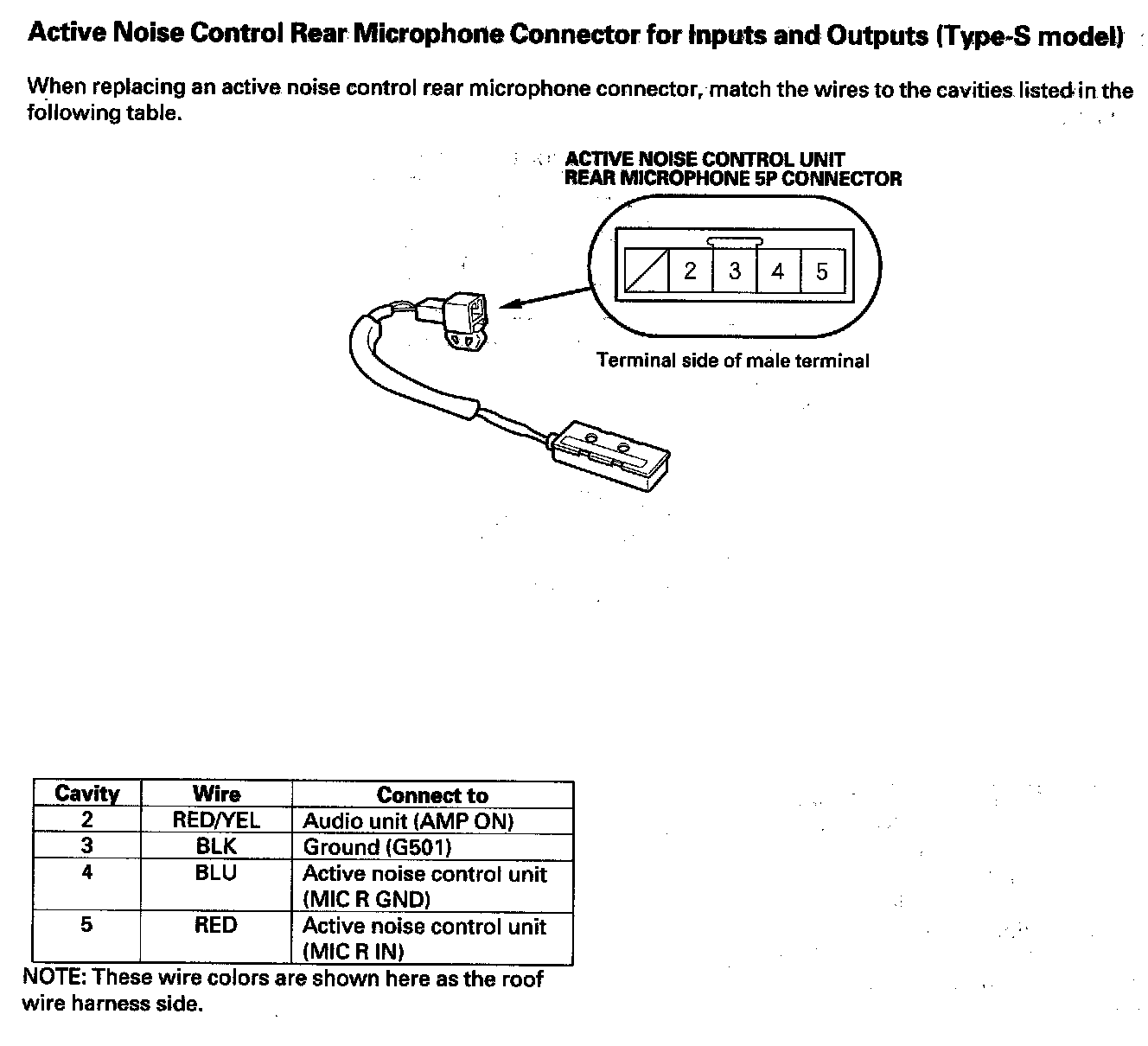 Active Noise Control Rear Microphone Connector for Inputs and Outputs (Type-S model)

When replacing an active noise control rear microphone connector, match the wires to the cavities listed in the following table.

ACTIVE NOISE CONTROL UNIT
REAR MICROPHONE 5P CONNECTOR

2 3 4 5

Terminal side of male terminal

| Cavity | Wire | Connect to |
|---|---|---|
| 2 | RED/YEL | Audio unit (AMP ON) |
| 3 | BLK | Ground (G501) |
| 4 | BLU | Active noise control unit (MIC R GND) |
| 5 | RED | Active noise control unit (MIC R IN) |

NOTE: These wire colors are shown here as the roof wire harness side.